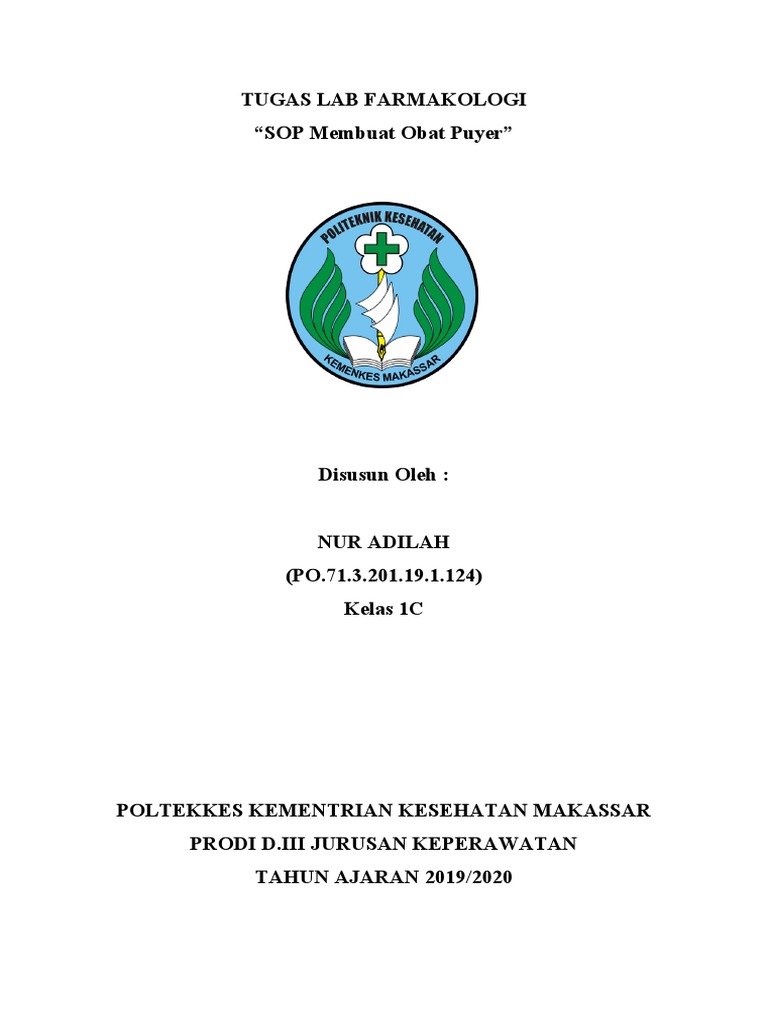 TUGAS LAB FARMAKOLOGI
“SOP Membuat Obat Puyer”

POLITEKNIK KESEHATAN
KEMENKES MAKASSAR

Disusun Oleh :

NUR ADILAH
(PO.71.3.201.19.1.124)
Kelas 1C

POLTEKKES KEMENTRIAN KESEHATAN MAKASSAR
PRODI D.III JURUSAN KEPERAWATAN
TAHUN AJARAN 2019/2020